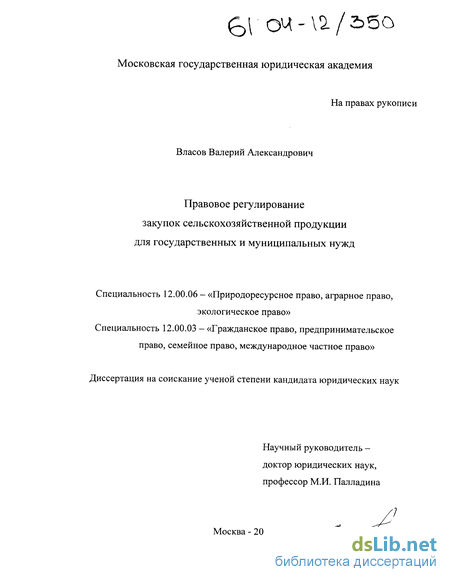 61 04-12/350

Московская государственная юридическая академия

На правах рукописи

Власов Валерий Александрович

Правовое регулирование закупок сельскохозяйственной продукции для государственных и муниципальных нужд

Специальность 12.00.06 – «Природоресурсное право, аграрное право, экологическое право»

Специальность 12.00.03 – «Гражданское право, предпринимательское право, семейное право, международное частное право»

Диссертация на соискание ученой степени кандидата юридических наук

Научный руководитель – доктор юридических наук, профессор М.И. Палладина

Москва - 20

dsLib.net
библиотека диссертаций